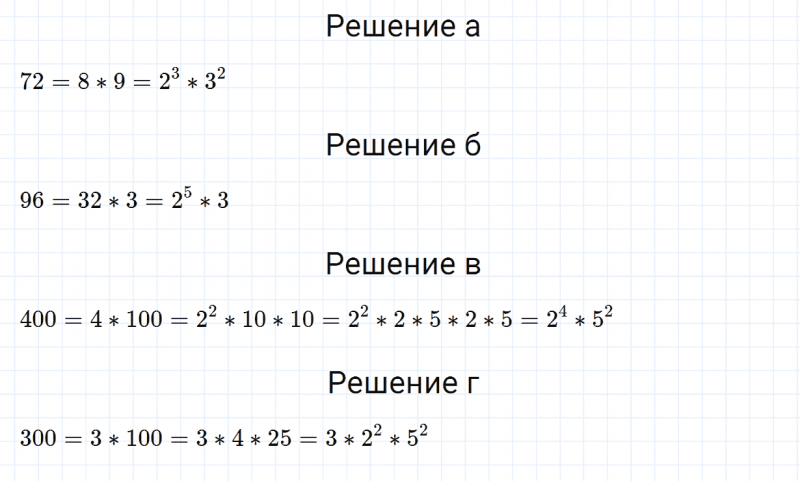 Решение а

$72 = 8 * 9 = 2^3 * 3^2$

Решение б

$96 = 32 * 3 = 2^5 * 3$

Решение в

$400 = 4 * 100 = 2^2 * 10 * 10 = 2^2 * 2 * 5 * 2 * 5 = 2^4 * 5^2$

Решение г

$300 = 3 * 100 = 3 * 4 * 25 = 3 * 2^2 * 5^2$